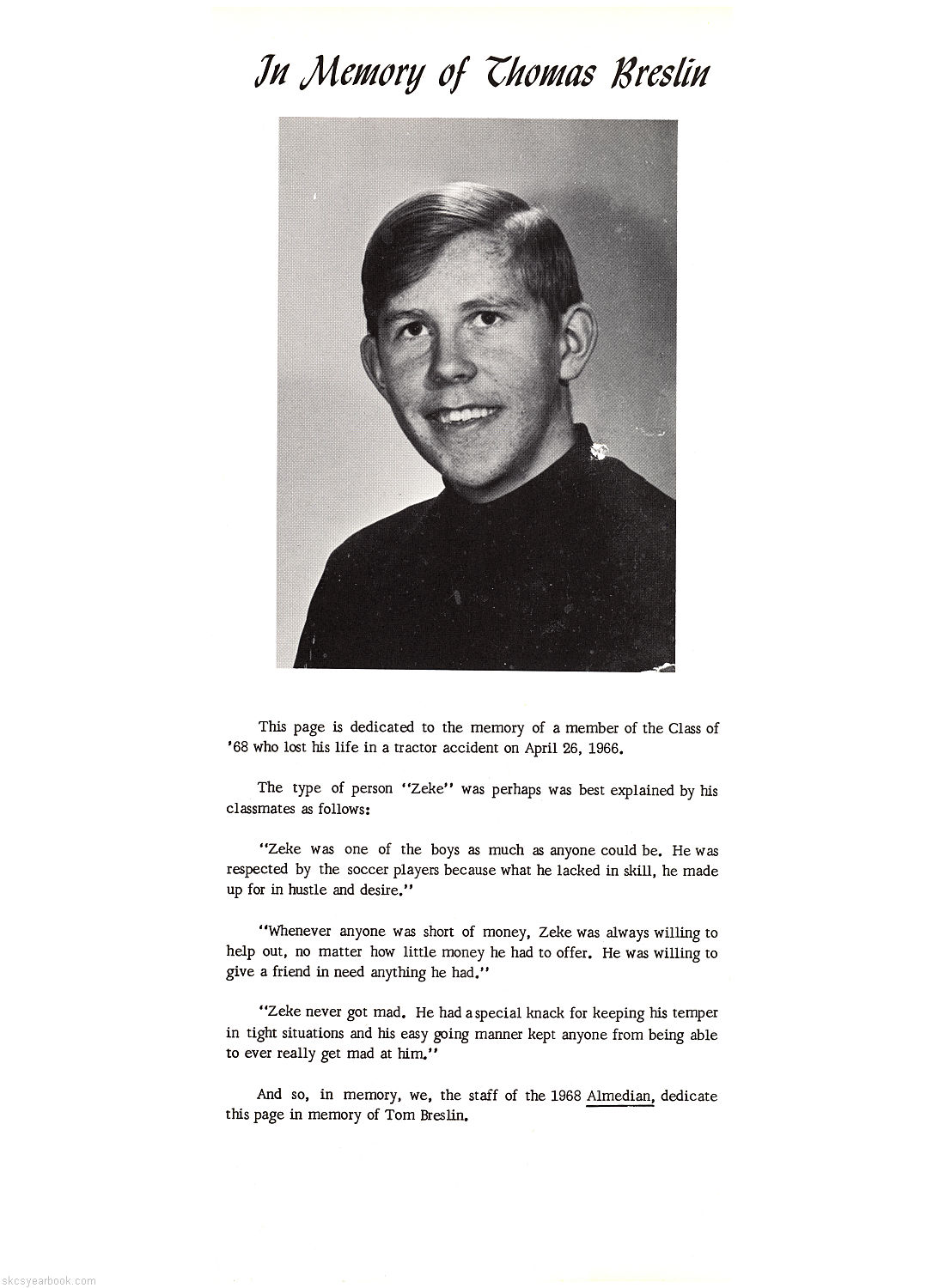 In Memory of Thomas Breslin

This page is dedicated to the memory of a member of the Class of '68 who lost his life in a tractor accident on April 26, 1966.

The type of person "Zeke" was perhaps was best explained by his classmates as follows:

"Zeke was one of the boys as much as anyone could be. He was respected by the soccer players because what he lacked in skill, he made up for in hustle and desire."

"Whenever anyone was short of money, Zeke was always willing to help out, no matter how little money he had to offer. He was willing to give a friend in need anything he had."

"Zeke never got mad. He had a special knack for keeping his temper in tight situations and his easy going manner kept anyone from being able to ever really get mad at him."

And so, in memory, we, the staff of the 1968 Almedian, dedicate this page in memory of Tom Breslin.

skcsyearbook.com